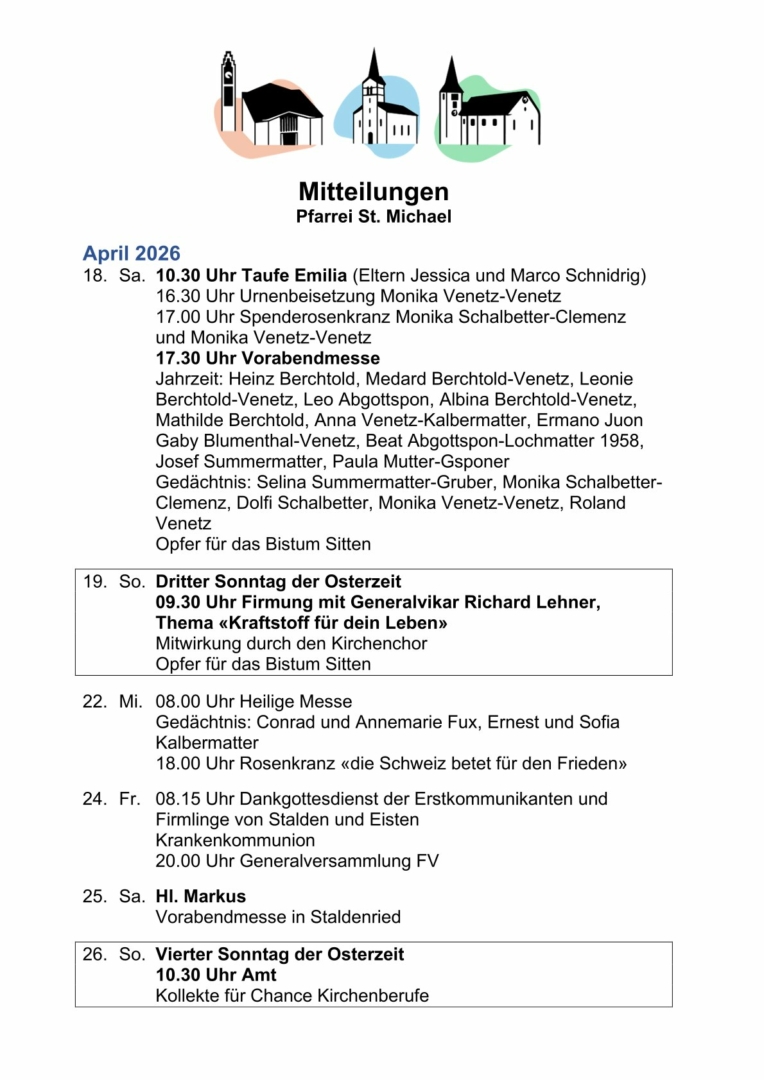 Mitteilungen
Pfarrei St. Michael

April 2026

18. Sa. 10.30 Uhr Taufe Emilia (Eltern Jessica und Marco Schnidrig)
16.30 Uhr Urnenbeisetzung Monika Venetz-Venetz
17.00 Uhr Spenderosenkranz Monika Schalbetter-Clemenz und Monika Venetz-Venetz
17.30 Uhr Vorabendmesse
Jahrzeit: Heinz Berchtold, Medard Berchtold-Venetz, Leonie Berchtold-Venetz, Leo Abgottspon, Albina Berchtold-Venetz, Mathilde Berchtold, Anna Venetz-Kalbermatter, Ermano Juon Gaby Blumenthal-Venetz, Beat Abgottspon-Lochmatter 1958, Josef Summermatter, Paula Mutter-Gsponer
Gedächtnis: Selina Summermatter-Gruber, Monika Schalbetter-Clemenz, Dolfi Schalbetter, Monika Venetz-Venetz, Roland Venetz
Opfer für das Bistum Sitten

19. So. Dritter Sonntag der Osterzeit
09.30 Uhr Firmung mit Generalvikar Richard Lehner, Thema «Kraftstoff für dein Leben»
Mitwirkung durch den Kirchenchor
Opfer für das Bistum Sitten

22. Mi. 08.00 Uhr Heilige Messe
Gedächtnis: Conrad und Annemarie Fux, Ernest und Sofia Kalbermatter
18.00 Uhr Rosenkranz «die Schweiz betet für den Frieden»

24. Fr. 08.15 Uhr Dankgottesdienst der Erstkommunikanten und Firmlinge von Stalden und Eisten
Krankenkommunion
20.00 Uhr Generalversammlung FV

25. Sa. Hl. Markus
Vorabendmesse in Staldenried

26. So. Vierter Sonntag der Osterzeit
10.30 Uhr Amt
Kollekte für Chance Kirchenberufe